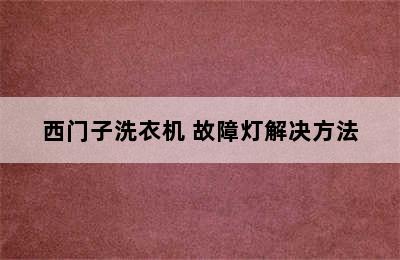 西门子洗衣机 故障灯解决方法